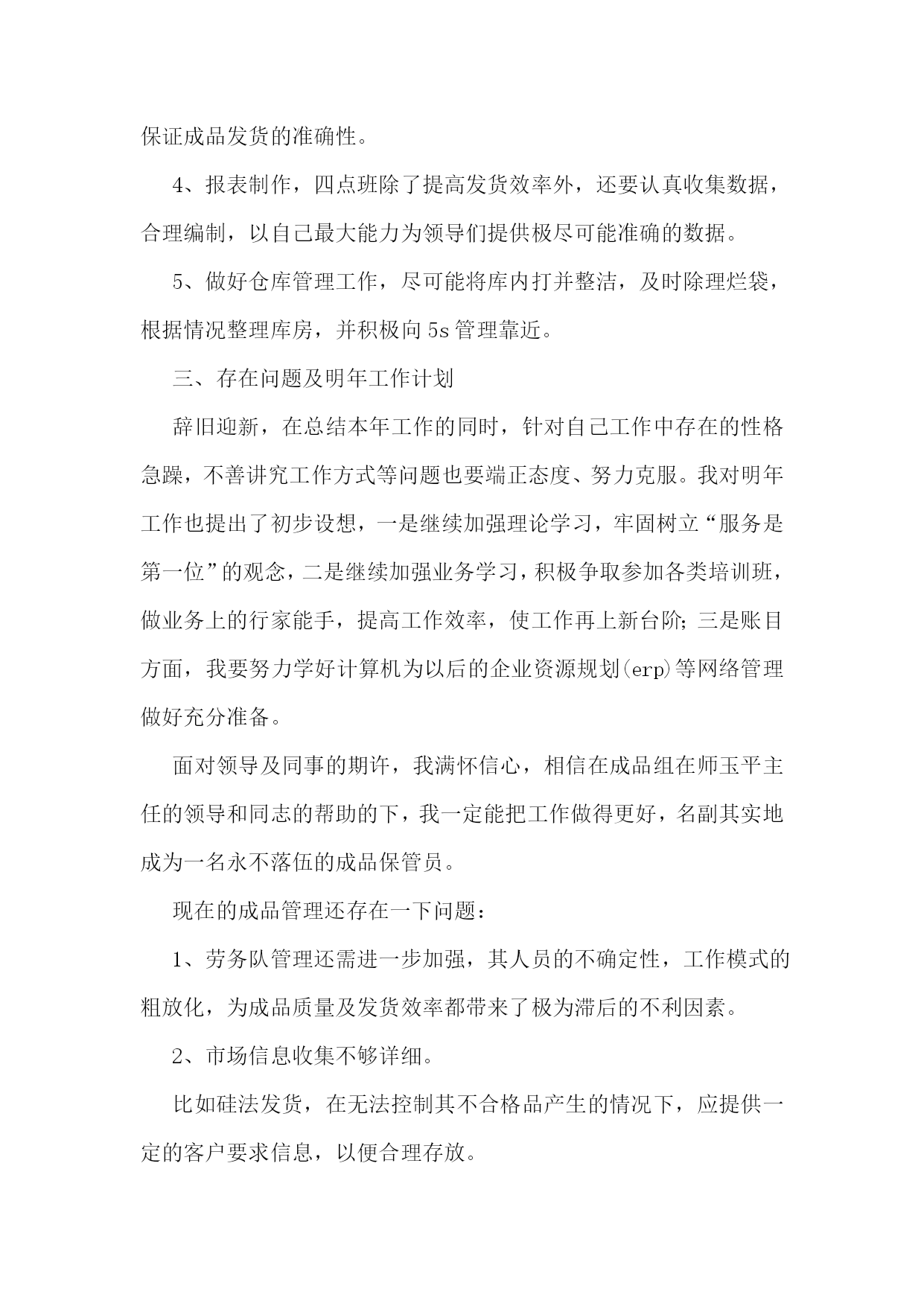 保证成品发货的准确性。

4、报表制作，四点班除了提高发货效率外，还要认真收集数据，合理编制，以自己最大能力为领导们提供极尽可能准确的数据。

5、做好仓库管理工作，尽可能将库内打并整洁，及时除理烂袋，根据情况整理库房，并积极向5s管理靠近。

三、存在问题及明年工作计划

辞旧迎新，在总结本年工作的同时，针对自己工作中存在的性格急躁，不善讲究工作方式等问题也要端正态度、努力克服。我对明年工作也提出了初步设想，一是继续加强理论学习，牢固树立“服务是第一位”的观念，二是继续加强业务学习，积极争取参加各类培训班，做业务上的行家能手，提高工作效率，使工作再上新台阶；三是账目方面，我要努力学好计算机为以后的企业资源规划(erp)等网络管理做好充分准备。

面对领导及同事的期许，我满怀信心，相信在成品组在师玉平主任的领导和同志的帮助的下，我一定能把工作做得更好，名副其实地成为一名永不落伍的成品保管员。

现在的成品管理还存在一下问题：

1、劳务队管理还需进一步加强，其人员的不确定性，工作模式的粗放化，为成品质量及发货效率都带来了极为滞后的不利因素。

2、市场信息收集不够详细。

比如硅法发货，在无法控制其不合格品产生的情况下，应提供一定的客户要求信息，以便合理存放。